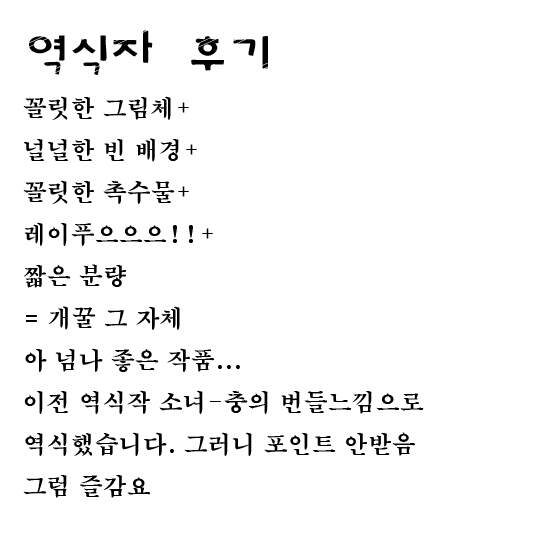 역식자 후기

꼴릿한 그림체+

널널한 빈 배경+

꼴릿한 촉수물+

레이푸으으으!!+

짧은 분량

= 개꿀 그 자체

아 넘나 좋은 작품...

이전 역식작 소녀-충의 번들느낌으로

역식했습니다. 그러니 포인트 안받음

그럼 즐감요